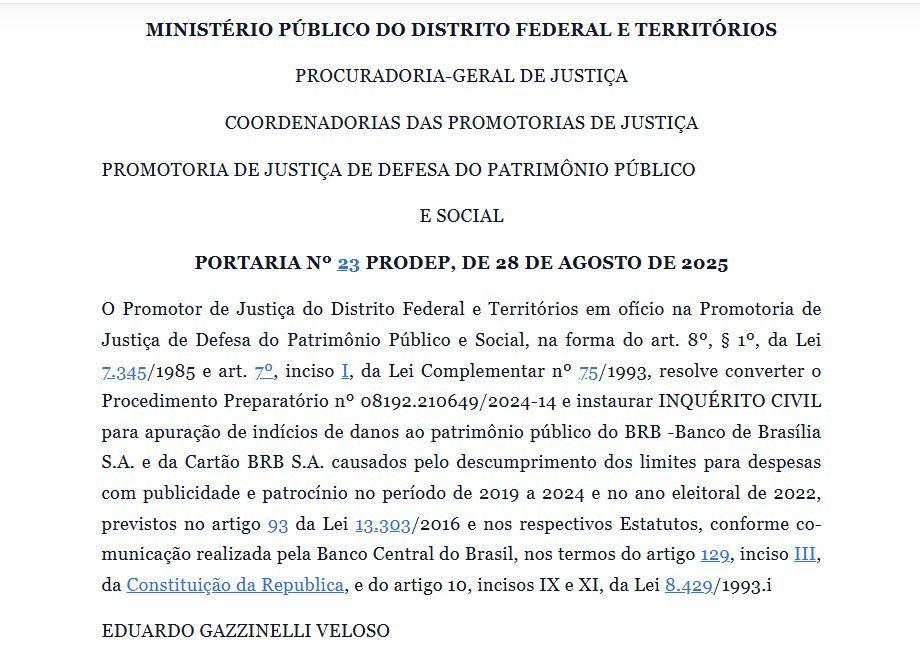 MINISTÉRIO PÚBLICO DO DISTRITO FEDERAL E TERRITÓRIOS

PROCURADORIA-GERAL DE JUSTIÇA

COORDENADORIAS DAS PROMOTORIAS DE JUSTIÇA

PROMOTORIA DE JUSTIÇA DE DEFESA DO PATRIMÔNIO PÚBLICO E SOCIAL

PORTARIA Nº 23 PRODEP, DE 28 DE AGOSTO DE 2025

O Promotor de Justiça do Distrito Federal e Territórios em ofício na Promotoria de Justiça de Defesa do Patrimônio Público e Social, na forma do art. 8º, § 1º, da Lei 7.345/1985 e art. 7º, inciso I, da Lei Complementar nº 75/1993, resolve converter o Procedimento Preparatório nº 08192.210649/2024-14 e instaurar INQUÉRITO CIVIL para apuração de indícios de danos ao patrimônio público do BRB -Banco de Brasília S.A. e da Cartão BRB S.A. causados pelo descumprimento dos limites para despesas com publicidade e patrocínio no período de 2019 a 2024 e no ano eleitoral de 2022, previstos no artigo 93 da Lei 13.303/2016 e nos respectivos Estatutos, conforme comunicação realizada pela Banco Central do Brasil, nos termos do artigo 129, inciso III, da Constituição da Republica, e do artigo 10, incisos IX e XI, da Lei 8.429/1993.i

EDUARDO GAZZINELLI VELOSO